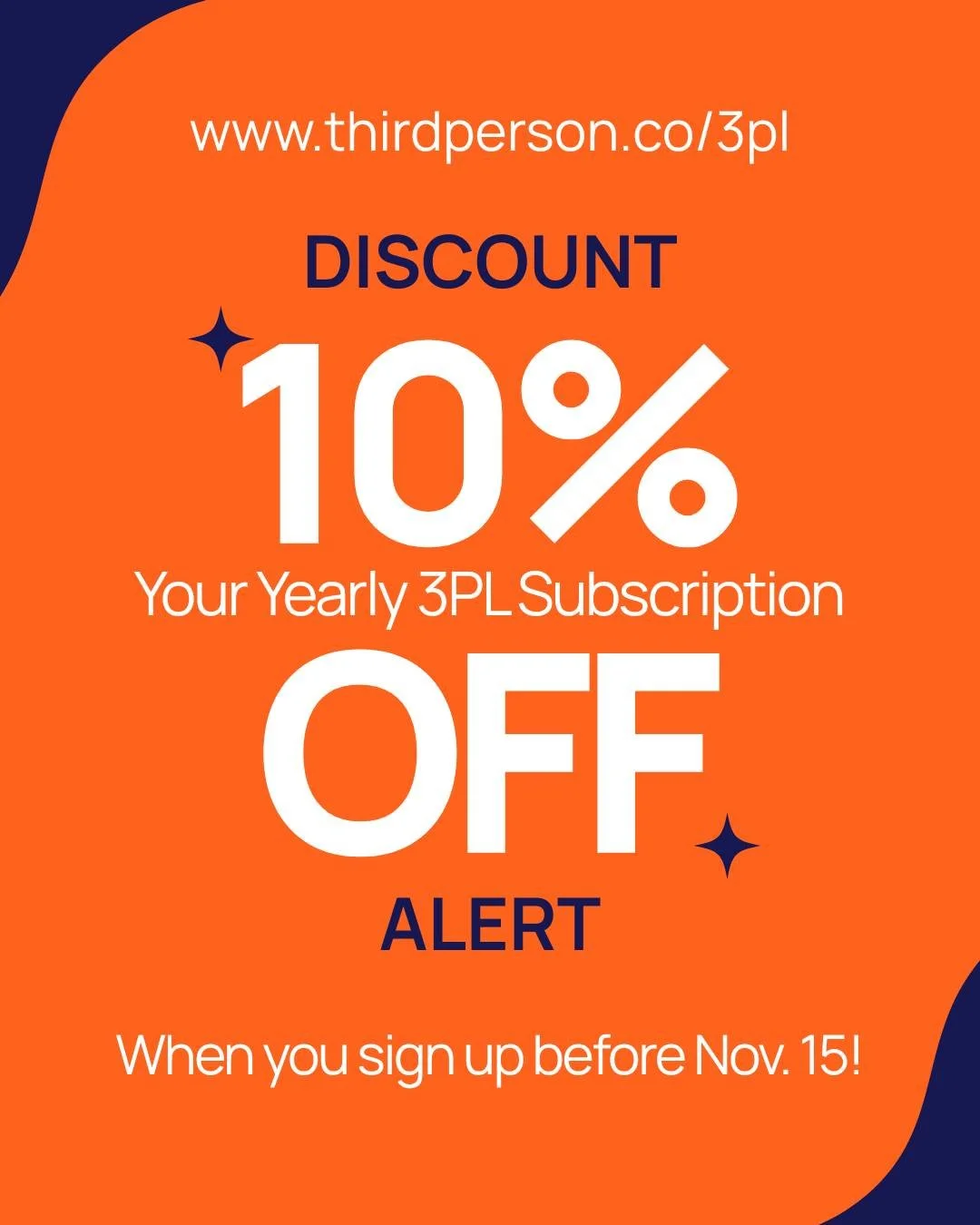 www.thirdperson.co/3pl

DISCOUNT

10%

Your Yearly 3PL Subscription

OFF

ALERT

When you sign up before Nov. 15!